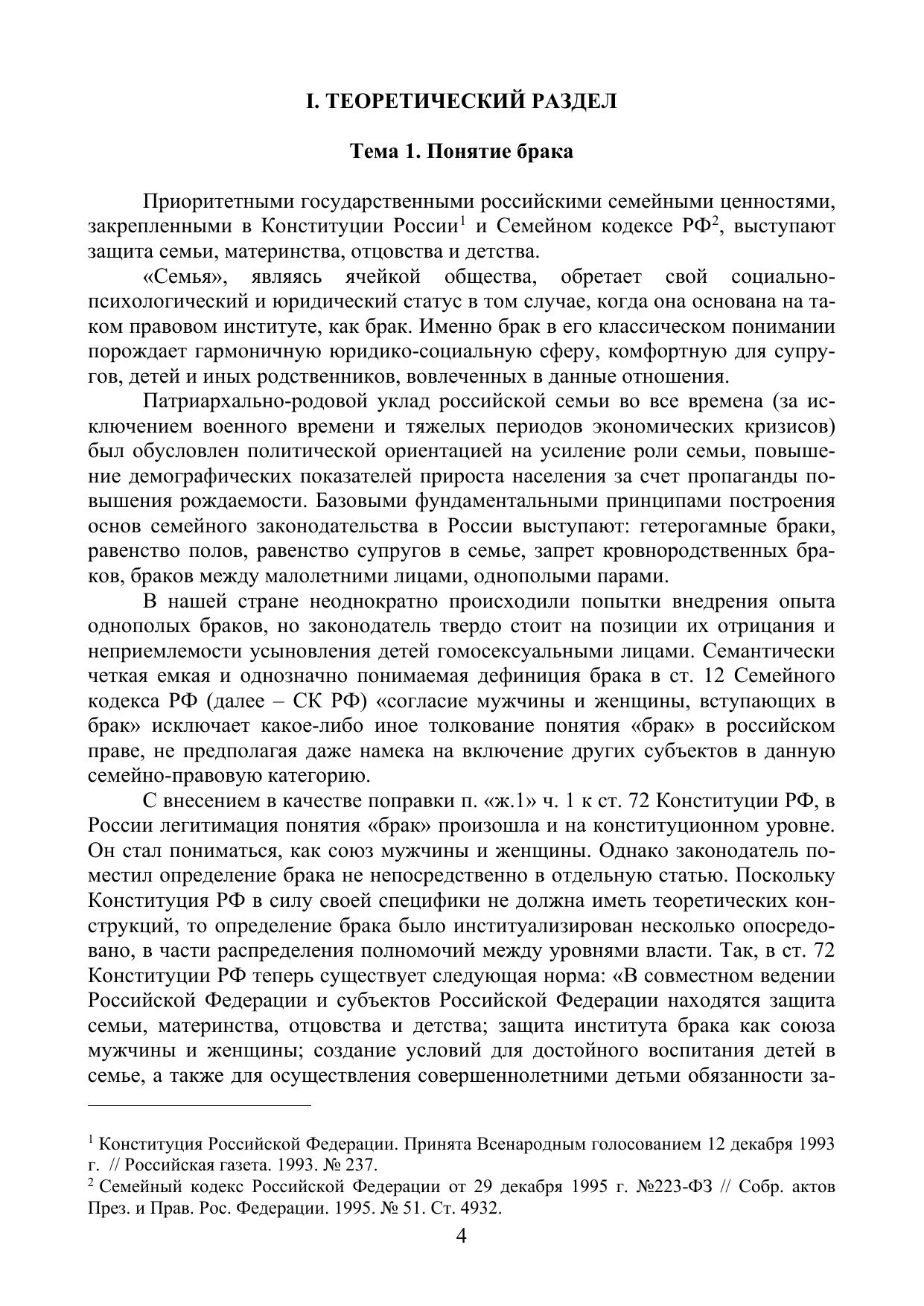 I. ТЕОРЕТИЧЕСКИЙ РАЗДЕЛ

Тема 1. Понятие брака

Приоритетными государственными российскими семейными ценностями, закрепленными в Конституции России$^1$ и Семейном кодексе РФ$^2$, выступают защита семьи, материнства, отцовства и детства.

«Семья», являясь ячейкой общества, обретает свой социально-психологический и юридический статус в том случае, когда она основана на таком правовом институте, как брак. Именно брак в его классическом понимании порождает гармоничную юридико-социальную сферу, комфортную для супругов, детей и иных родственников, вовлеченных в данные отношения.

Патриархально-родовой уклад российской семьи во все времена (за исключением военного времени и тяжелых периодов экономических кризисов) был обусловлен политической ориентацией на усиление роли семьи, повышение демографических показателей прироста населения за счет пропаганды повышения рождаемости. Базовыми фундаментальными принципами построения основ семейного законодательства в России выступают: гетерогамные браки, равенство полов, равенство супругов в семье, запрет кровнородственных браков, браков между малолетними лицами, однополыми парами.

В нашей стране неоднократно происходили попытки внедрения опыта однополых браков, но законодатель твердо стоит на позиции их отрицания и неприемлемости усыновления детей гомосексуальными лицами. Семантически четкая емкая и однозначно понимаемая дефиниция брака в ст. 12 Семейного кодекса РФ (далее – СК РФ) «согласие мужчины и женщины, вступающих в брак» исключает какое-либо иное толкование понятия «брак» в российском праве, не предполагая даже намека на включение других субъектов в данную семейно-правовую категорию.

С внесением в качестве поправки п. «ж.1» ч. 1 к ст. 72 Конституции РФ, в России легитимация понятия «брак» произошла и на конституционном уровне. Он стал пониматься, как союз мужчины и женщины. Однако законодатель поместил определение брака не непосредственно в отдельную статью. Поскольку Конституция РФ в силу своей специфики не должна иметь теоретических конструкций, то определение брака было институализирован несколько опосредовано, в части распределения полномочий между уровнями власти. Так, в ст. 72 Конституции РФ теперь существует следующая норма: «В совместном ведении Российской Федерации и субъектов Российской Федерации находятся защита семьи, материнства, отцовства и детства; защита института брака как союза мужчины и женщины; создание условий для достойного воспитания детей в семье, а также для осуществления совершеннолетними детьми обязанности за-

$^1$ Конституция Российской Федерации. Принята Всенародным голосованием 12 декабря 1993 г. // Российская газета. 1993. № 237.
$^2$ Семейный кодекс Российской Федерации от 29 декабря 1995 г. №223-ФЗ // Собр. актов През. и Прав. Рос. Федерации. 1995. № 51. Ст. 4932.

4